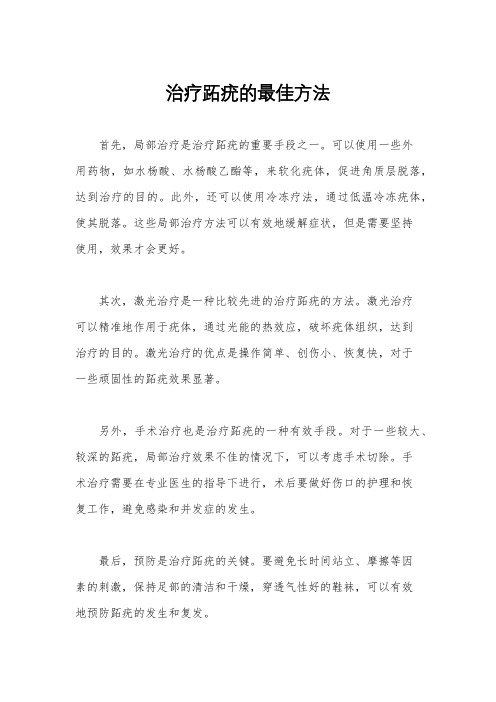 治疗跖疣的最佳方法

首先，局部治疗是治疗跖疣的重要手段之一。可以使用一些外用药物，如水杨酸、水杨酸乙酯等，来软化疣体，促进角质层脱落，达到治疗的目的。此外，还可以使用冷冻疗法，通过低温冷冻疣体，使其脱落。这些局部治疗方法可以有效地缓解症状，但是需要坚持使用，效果才会更好。

其次，激光治疗是一种比较先进的治疗跖疣的方法。激光治疗可以精准地作用于疣体，通过光能的热效应，破坏疣体组织，达到治疗的目的。激光治疗的优点是操作简单、创伤小、恢复快，对于一些顽固性的跖疣效果显著。

另外，手术治疗也是治疗跖疣的一种有效手段。对于一些较大、较深的跖疣，局部治疗效果不佳的情况下，可以考虑手术切除。手术治疗需要在专业医生的指导下进行，术后要做好伤口的护理和恢复工作，避免感染和并发症的发生。

最后，预防是治疗跖疣的关键。要避免长时间站立、摩擦等因素的刺激，保持足部的清洁和干燥，穿透气性好的鞋袜，可以有效地预防跖疣的发生和复发。